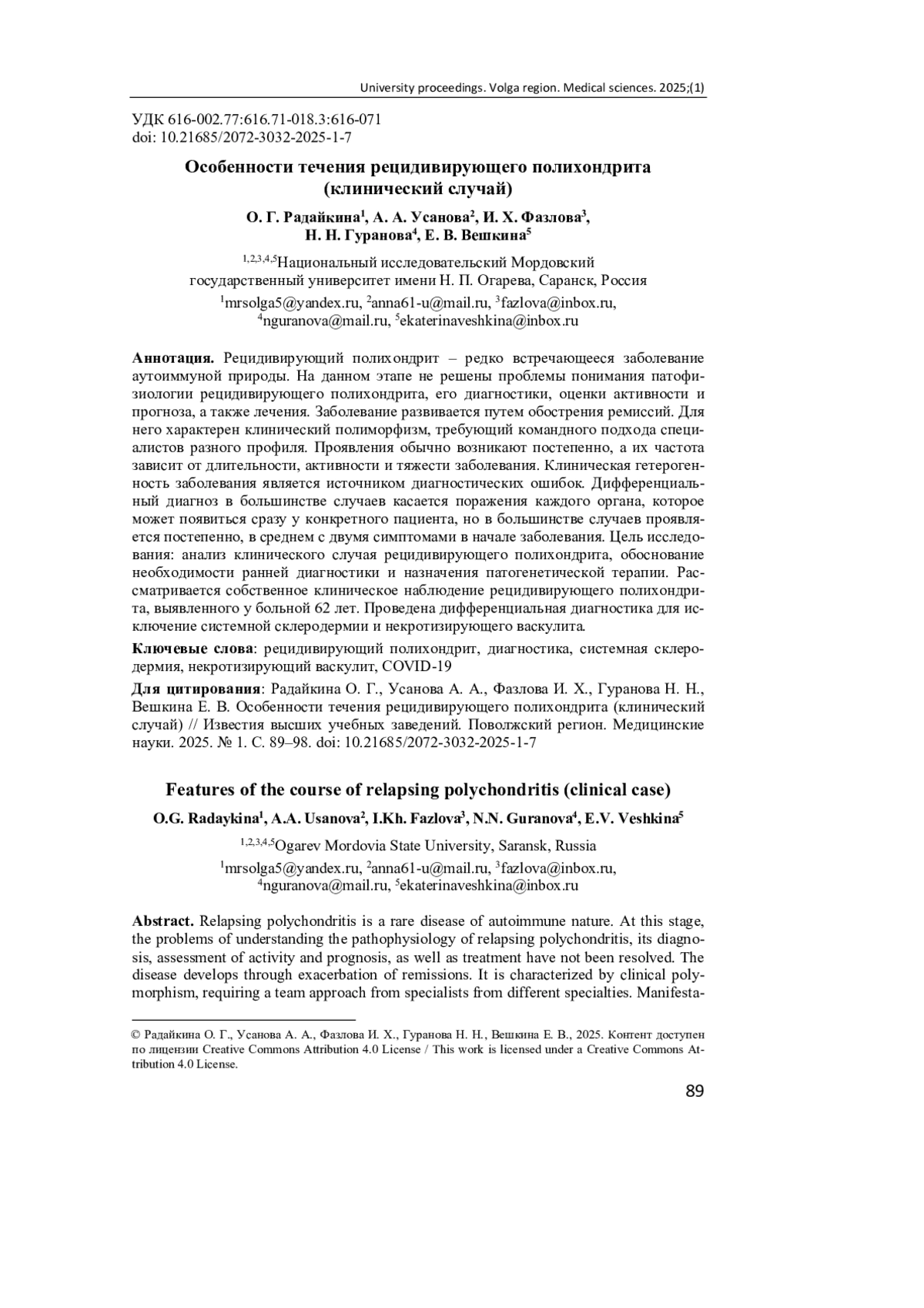 University proceedings. Volga region. Medical sciences. 2025;(1)

УДК 616-002.77:616.71-018.3:616-071
doi: 10.21685/2072-3032-2025-1-7

Особенности течения рецидивирующего полихондрита (клинический случай)

О. Г. Радайкина$^1$, А. А. Усанова$^2$, И. Х. Фазлова$^3$, Н. Н. Гуранова$^4$, Е. В. Вешкина$^5$

$^{1,2,3,4,5}$Национальный исследовательский Мордовский государственный университет имени Н. П. Огарева, Саранск, Россия

$^1$mrsolga5@yandex.ru, $^2$anna61-u@mail.ru, $^3$fazlova@inbox.ru, $^4$nguranova@mail.ru, $^5$ekaterinaveshkina@inbox.ru

Аннотация. Рецидивирующий полихондрит – редко встречающееся заболевание аутоиммуной природы. На данном этапе не решены проблемы понимания патофизиологии рецидивирующего полихондрита, его диагностики, оценки активности и прогноза, а также лечения. Заболевание развивается путем обострения ремиссий. Для него характерен клинический полиморфизм, требующий командного подхода специалистов разного профиля. Проявления обычно возникают постепенно, а их частота зависит от длительности, активности и тяжести заболевания. Клиническая гетерогенность заболевания является источником диагностических ошибок. Дифференциальный диагноз в большинстве случаев касается поражения каждого органа, которое может появиться сразу у конкретного пациента, но в большинстве случаев проявляется постепенно, в среднем с двумя симптомами в начале заболевания. Цель исследования: анализ клинического случая рецидивирующего полихондрита, обоснование необходимости ранней диагностики и назначения патогенетической терапии. Рассматривается собственное клиническое наблюдение рецидивирующего полихондрита, выявленного у больной 62 лет. Проведена дифференциальная диагностика для исключение системной склеродермии и некротизирующего васкулита.

Ключевые слова: рецидивирующий полихондрит, диагностика, системная склеродермия, некротизирующий васкулит, COVID-19

Для цитирования: Радайкина О. Г., Усанова А. А., Фазлова И. Х., Гуранова Н. Н., Вешкина Е. В. Особенности течения рецидивирующего полихондрита (клинический случай) // Известия высших учебных заведений. Поволжский регион. Медицинские науки. 2025. № 1. С. 89–98. doi: 10.21685/2072-3032-2025-1-7

Features of the course of relapsing polychondritis (clinical case)

O.G. Radaykina$^1$, A.A. Usanova$^2$, I.Kh. Fazlova$^3$, N.N. Guranova$^4$, E.V. Veshkina$^5$

$^{1,2,3,4,5}$Ogarev Mordovia State University, Saransk, Russia

$^1$mrsolga5@yandex.ru, $^2$anna61-u@mail.ru, $^3$fazlova@inbox.ru, $^4$nguranova@mail.ru, $^5$ekaterinaveshkina@inbox.ru

Abstract. Relapsing polychondritis is a rare disease of autoimmune nature. At this stage, the problems of understanding the pathophysiology of relapsing polychondritis, its diagnosis, assessment of activity and prognosis, as well as treatment have not been resolved. The disease develops through exacerbation of remissions. It is characterized by clinical polymorphism, requiring a team approach from specialists from different specialties. Manifesta-

© Радайкина О. Г., Усанова А. А., Фазлова И. Х., Гуранова Н. Н., Вешкина Е. В., 2025. Контент доступен по лицензии Creative Commons Attribution 4.0 License / This work is licensed under a Creative Commons Attribution 4.0 License.

89